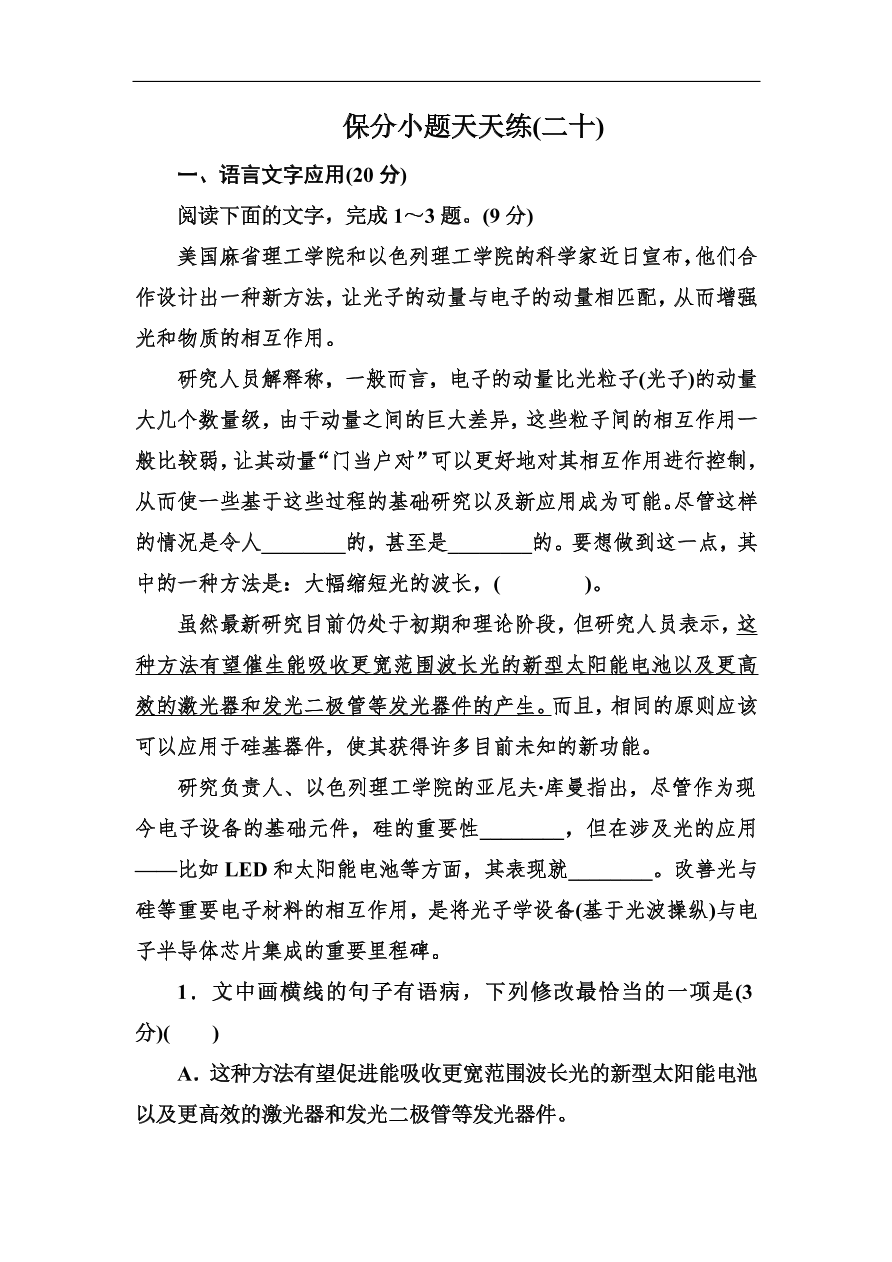 保分小题天天练(二十)

一、语言文字应用(20 分)

阅读下面的文字，完成 1～3 题。(9 分)

美国麻省理工学院和以色列理工学院的科学家近日宣布，他们合作设计出一种新方法，让光子的动量与电子的动量相匹配，从而增强光和物质的相互作用。

研究人员解释称，一般而言，电子的动量比光粒子(光子)的动量大几个数量级，由于动量之间的巨大差异，这些粒子间的相互作用一般比较弱，让其动量“门当户对”可以更好地对其相互作用进行控制，从而使一些基于这些过程的基础研究以及新应用成为可能。尽管这样的情况是令人________的，甚至是________的。要想做到这一点，其中的一种方法是：大幅缩短光的波长，(　　　　)。

虽然最新研究目前仍处于初期和理论阶段，但研究人员表示，这种方法有望催生能吸收更宽范围波长光的新型太阳能电池以及更高效的激光器和发光二极管等发光器件的产生。而且，相同的原则应该可以应用于硅基器件，使其获得许多目前未知的新功能。

研究负责人、以色列理工学院的亚尼夫·库曼指出，尽管作为现今电子设备的基础元件，硅的重要性________，但在涉及光的应用——比如 LED 和太阳能电池等方面，其表现就________。改善光与硅等重要电子材料的相互作用，是将光子学设备(基于光波操纵)与电子半导体芯片集成的重要里程碑。

1．文中画横线的句子有语病，下列修改最恰当的一项是(3 分)(　　)

A．这种方法有望促进能吸收更宽范围波长光的新型太阳能电池以及更高效的激光器和发光二极管等发光器件。